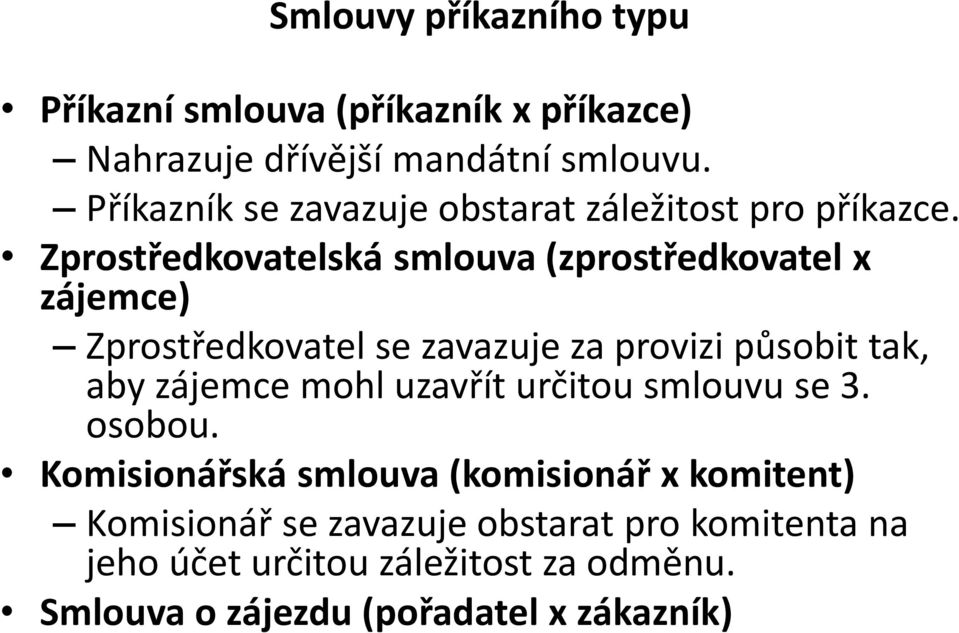 Smlouvy příkazního typu

• Příkazní smlouva (příkazník x příkazce)
– Nahrazuje dřívější mandátní smlouvu.
– Příkazník se zavazuje obstarat záležitost pro příkazce.
• Zprostředkovatelská smlouva (zprostředkovatel x zájemce)
– Zprostředkovatel se zavazuje za provizi působit tak, aby zájemce mohl uzavřít určitou smlouvu se 3. osobou.
• Komisionářská smlouva (komisionář x komitent)
– Komisionář se zavazuje obstarat pro komitenta na jeho účet určitou záležitost za odměnu.
• Smlouva o zájezdu (pořadatel x zákazník)